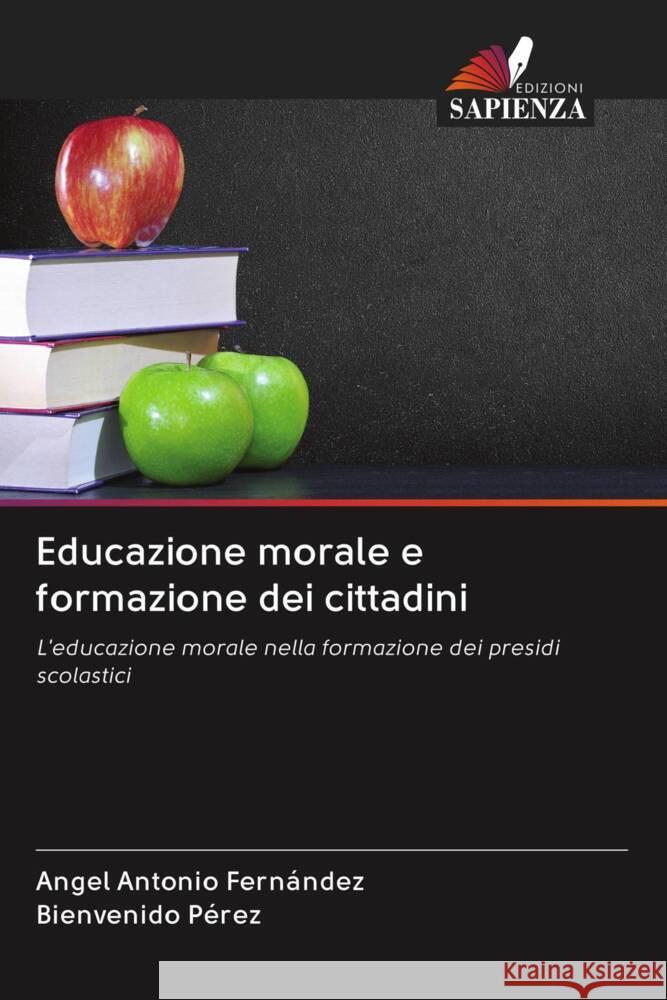 EDIZIONI
SAPIENZA

Educazione morale e formazione dei cittadini

L'educazione morale nella formazione dei presidi scolastici

Angel Antonio Fernández
Bienvenido Pérez